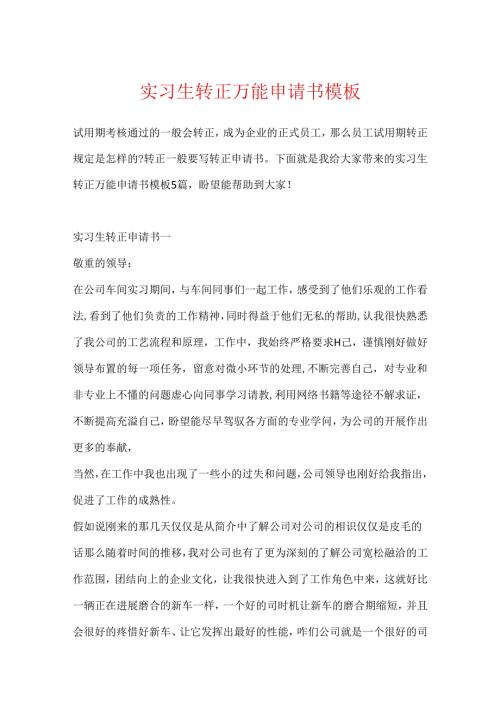 实习生转正万能申请书模板

试用期考核通过的一般会转正，成为企业的正式员工，那么员工试用期转正规定是怎样的?转正一般要写转正申请书。下面就是我给大家带来的实习生转正万能申请书模板5篇，盼望能帮助到大家！

实习生转正申请书一

敬重的领导：

在公司车间实习期间，与车间同事们一起工作，感受到了他们乐观的工作看法,看到了他们负责的工作精神,同时得益于他们无私的帮助,认我很快熟悉了我公司的工艺流程和原理，工作中，我始终严格要求H己，谨慎刚好做好领导布置的每一项任务，留意对微小环节的处理,不断完善自己，对专业和非专业上不懂的问题虚心向同事学习请教,利用网络书籍等途径不解求证，不断提高充溢自己，盼望能尽早驾驭各方面的专业学问，为公司的开展作出更多的奉献，

当然,在工作中我也出现了一些小的过失和问题,公司领导也刚好给我指出，促进了工作的成熟性。

假如说刚来的那几天仅仅是从简介中了解公司对公司的相识仅仅是皮毛的话那么随着时间的推移，我对公司也有了更为深刻的了解公司宽松融洽的工作范围，团结向上的企业文化，让我很快进入到了工作角色中来，这就好比一辆正在进展磨合的新车一样，一个好的司时机让新车的磨合期缩短，并且会很好的疼惜好新车、让它发挥出最好的性能，咋们公司就是一个很好的司